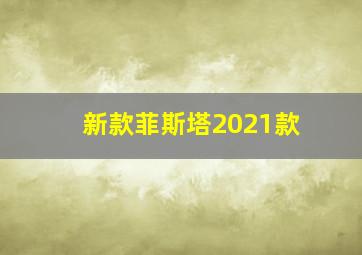 新款菲斯塔2021款